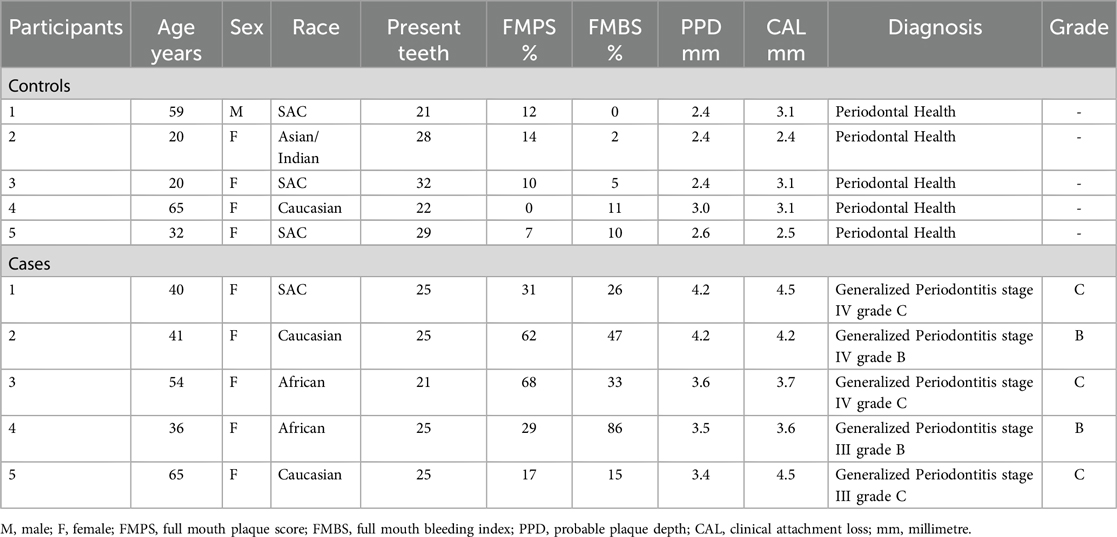 | Participants | Age years | Sex | Race | Present teeth | FMPS % | FMBS % | PPD mm | CAL mm | Diagnosis | Grade |
|---|---|---|---|---|---|---|---|---|---|---|
| Controls | | | | | | | | | | |
| 1 | 59 | M | SAC | 21 | 12 | 0 | 2.4 | 3.1 | Periodontal Health | - |
| 2 | 20 | F | Asian/ Indian | 28 | 14 | 2 | 2.4 | 2.4 | Periodontal Health | - |
| 3 | 20 | F | SAC | 32 | 10 | 5 | 2.4 | 3.1 | Periodontal Health | - |
| 4 | 65 | F | Caucasian | 22 | 0 | 11 | 3.0 | 3.1 | Periodontal Health | - |
| 5 | 32 | F | SAC | 29 | 7 | 10 | 2.6 | 2.5 | Periodontal Health | - |
| Cases | | | | | | | | | | |
| 1 | 40 | F | SAC | 25 | 31 | 26 | 4.2 | 4.5 | Generalized Periodontitis stage IV grade C | C |
| 2 | 41 | F | Caucasian | 25 | 62 | 47 | 4.2 | 4.2 | Generalized Periodontitis stage IV grade B | B |
| 3 | 54 | F | African | 21 | 68 | 33 | 3.6 | 3.7 | Generalized Periodontitis stage IV grade C | C |
| 4 | 36 | F | African | 25 | 29 | 86 | 3.5 | 3.6 | Generalized Periodontitis stage III grade B | B |
| 5 | 65 | F | Caucasian | 25 | 17 | 15 | 3.4 | 4.5 | Generalized Periodontitis stage III grade C | C |

M, male; F, female; FMPS, full mouth plaque score; FMBS, full mouth bleeding index; PPD, probable plaque depth; CAL, clinical attachment loss; mm, millimetre.